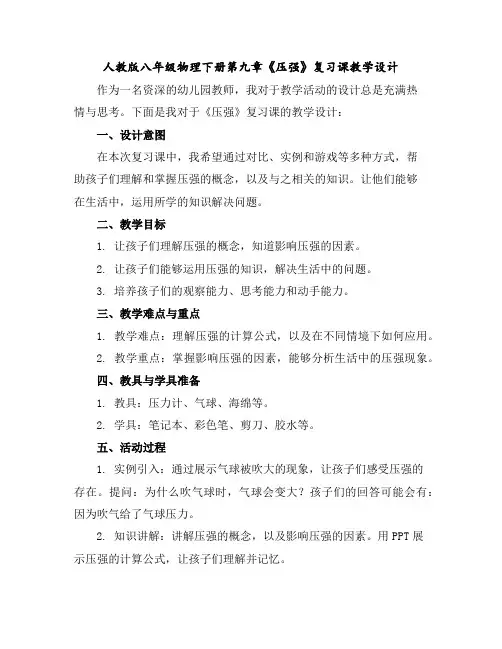 人教版八年级物理下册第九章《压强》复习课教学设计

作为一名资深的幼儿园教师，我对于教学活动的设计总是充满热情与思考。下面是我对于《压强》复习课的教学设计：

一、设计意图

在本次复习课中，我希望通过对比、实例和游戏等多种方式，帮助孩子们理解和掌握压强的概念，以及与之相关的知识。让他们能够在生活中，运用所学的知识解决问题。

二、教学目标

1. 让孩子们理解压强的概念，知道影响压强的因素。

2. 让孩子们能够运用压强的知识，解决生活中的问题。

3. 培养孩子们的观察能力、思考能力和动手能力。

三、教学难点与重点

1. 教学难点：理解压强的计算公式，以及在不同情境下如何应用。

2. 教学重点：掌握影响压强的因素，能够分析生活中的压强现象。

四、教具与学具准备

1. 教具：压力计、气球、海绵等。

2. 学具：笔记本、彩色笔、剪刀、胶水等。

五、活动过程

1. 实例引入：通过展示气球被吹大的现象，让孩子们感受压强的存在。提问：为什么吹气球时，气球会变大？孩子们的回答可能会有：因为吹气给了气球压力。

2. 知识讲解：讲解压强的概念，以及影响压强的因素。用PPT展示压强的计算公式，让孩子们理解并记忆。